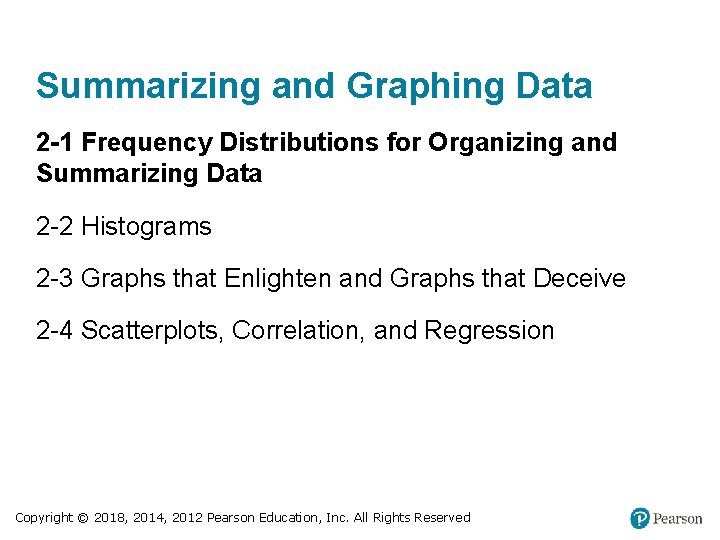 Summarizing and Graphing Data

2-1 Frequency Distributions for Organizing and Summarizing Data

2-2 Histograms

2-3 Graphs that Enlighten and Graphs that Deceive

2-4 Scatterplots, Correlation, and Regression

Copyright © 2018, 2014, 2012 Pearson Education, Inc. All Rights Reserved

Pearson